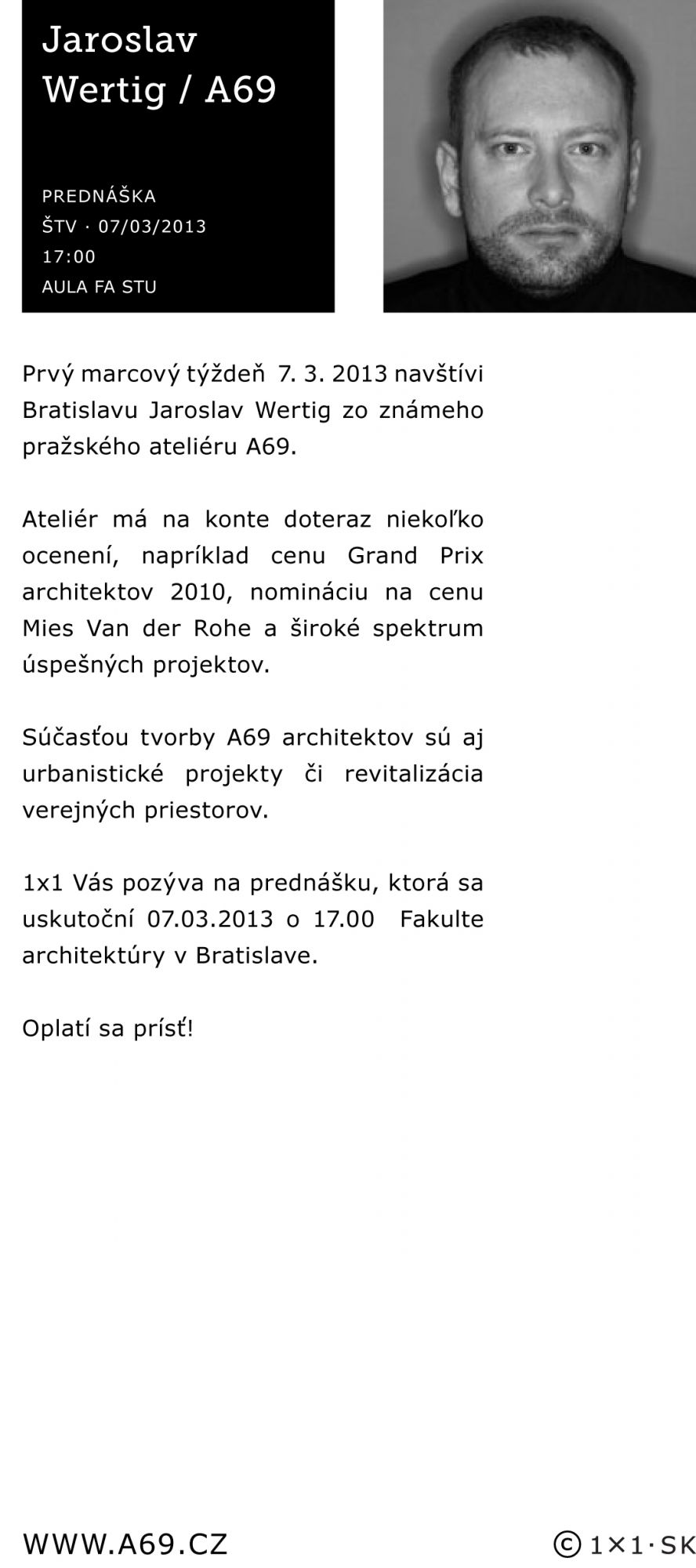 Jaroslav Wertig / A69

PREDNÁŠKA
ŠTV · 07/03/2013
17:00
AULA FA STU

Prvý marcový týždeň 7. 3. 2013 navštívi Bratislavu Jaroslav Wertig zo známeho pražského ateliéru A69.

Ateliér má na konte doteraz niekoľko ocenení, napríklad cenu Grand Prix architektov 2010, nomináciu na cenu Mies Van der Rohe a široké spektrum úspešných projektov.

Súčasťou tvorby A69 architektov sú aj urbanistické projekty či revitalizácia verejných priestorov.

1x1 Vás pozýva na prednášku, ktorá sa uskutoční 07.03.2013 o 17.00 Fakulte architektúry v Bratislave.

Oplatí sa prísť!

WWW.A69.CZ

© 1×1·SK